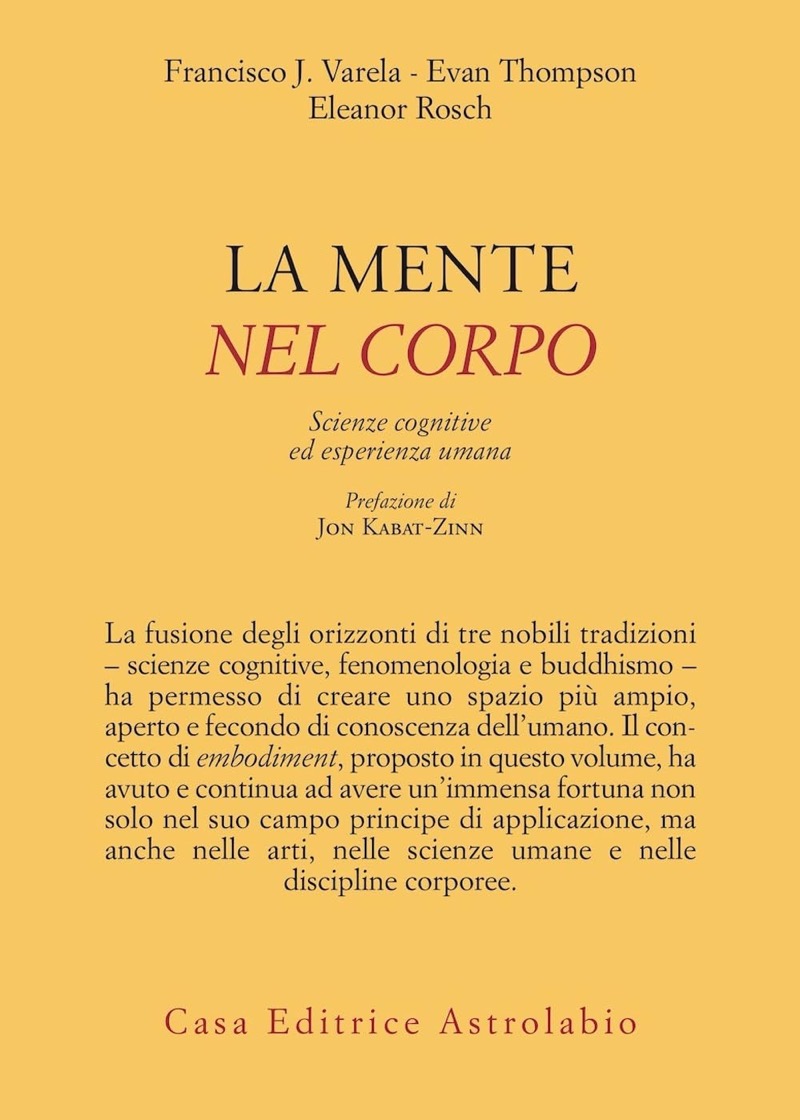 Francisco J. Varela - Evan Thompson
Eleanor Rosch

LA MENTE
NEL CORPO

Scienze cognitive
ed esperienza umana

Prefazione di
JON KABAT-ZINN

La fusione degli orizzonti di tre nobili tradizioni – scienze cognitive, fenomenologia e buddhismo – ha permesso di creare uno spazio più ampio, aperto e fecondo di conoscenza dell'umano. Il concetto di embodiment, proposto in questo volume, ha avuto e continua ad avere un'immensa fortuna non solo nel suo campo principe di applicazione, ma anche nelle arti, nelle scienze umane e nelle discipline corporee.

Casa Editrice Astrolabio